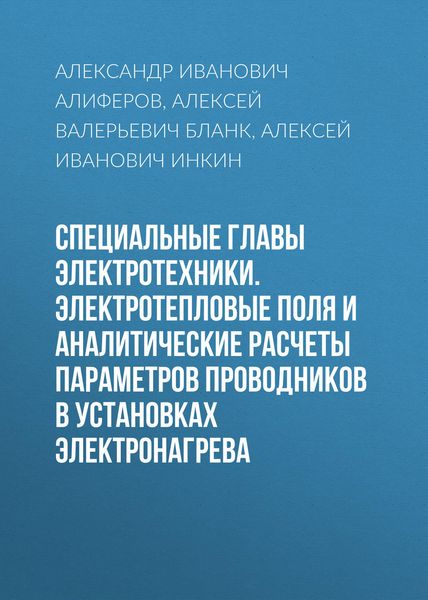 АЛЕКСАНДР ИВАНОВИЧ АЛИФЕРОВ, АЛЕКСЕЙ ВАЛЕРЬЕВИЧ БЛАНК, АЛЕКСЕЙ ИВАНОВИЧ ИНКИН

СПЕЦИАЛЬНЫЕ ГЛАВЫ ЭЛЕКТРОТЕХНИКИ. ЭЛЕКТРОТЕПЛОВЫЕ ПОЛЯ И АНАЛИТИЧЕСКИЕ РАСЧЕТЫ ПАРАМЕТРОВ ПРОВОДНИКОВ В УСТАНОВКАХ ЭЛЕКТРОНАГРЕВА